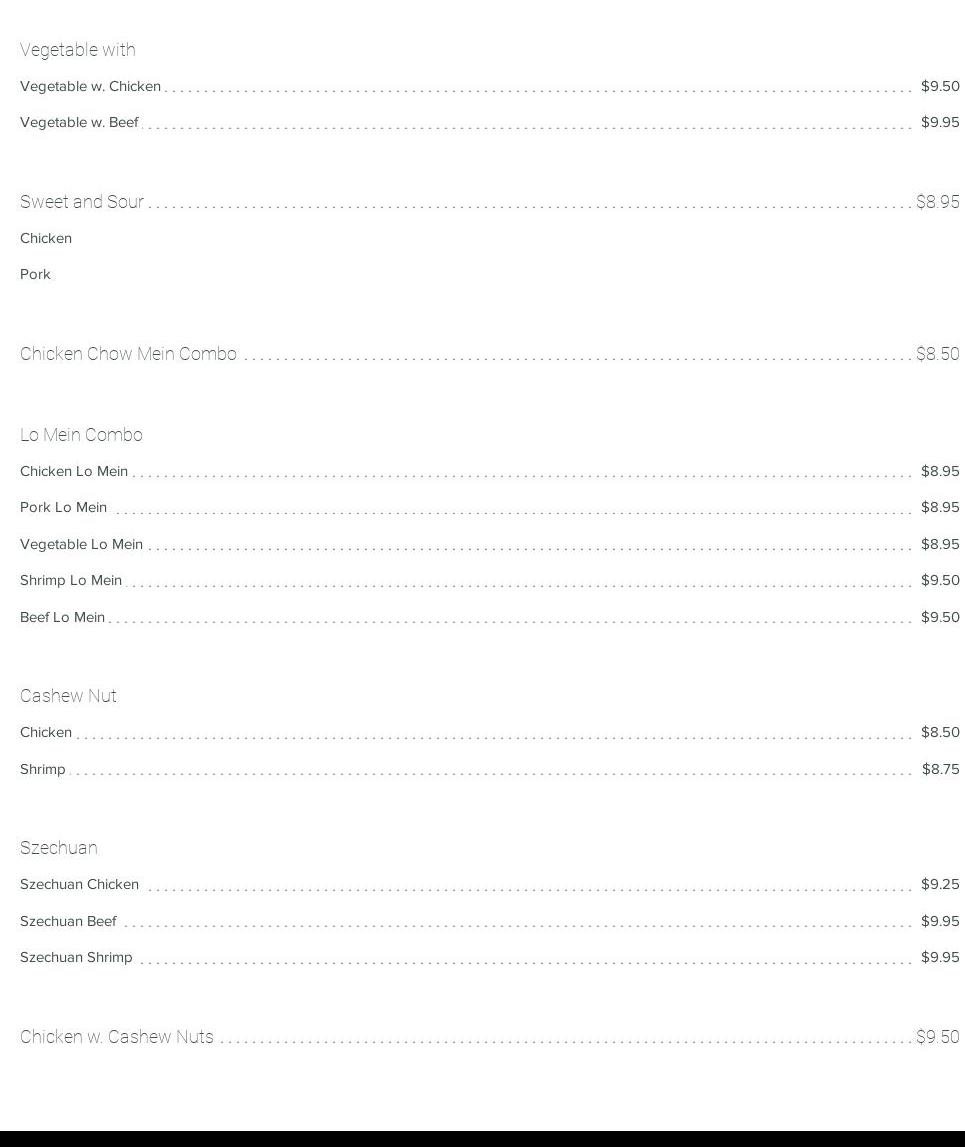 Vegetable with

Vegetable w. Chicken $9.50

Vegetable w. Beef $9.95

Sweet and Sour $8.95

Chicken

Pork

Chicken Chow Mein Combo $8.50

Lo Mein Combo

Chicken Lo Mein $8.95

Pork Lo Mein $8.95

Vegetable Lo Mein $8.95

Shrimp Lo Mein $9.50

Beef Lo Mein $9.50

Cashew Nut

Chicken $8.50

Shrimp $8.75

Szechuan

Szechuan Chicken $9.25

Szechuan Beef $9.95

Szechuan Shrimp $9.95

Chicken w. Cashew Nuts $9.50